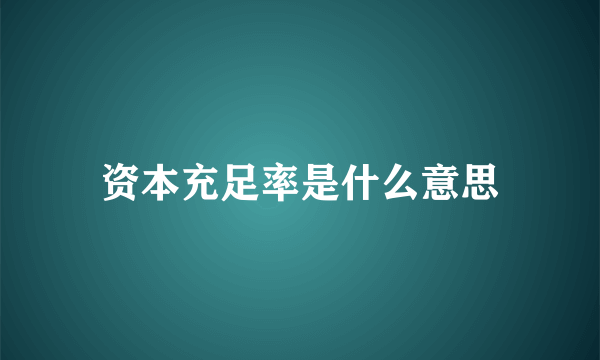 资本充足率是什么意思